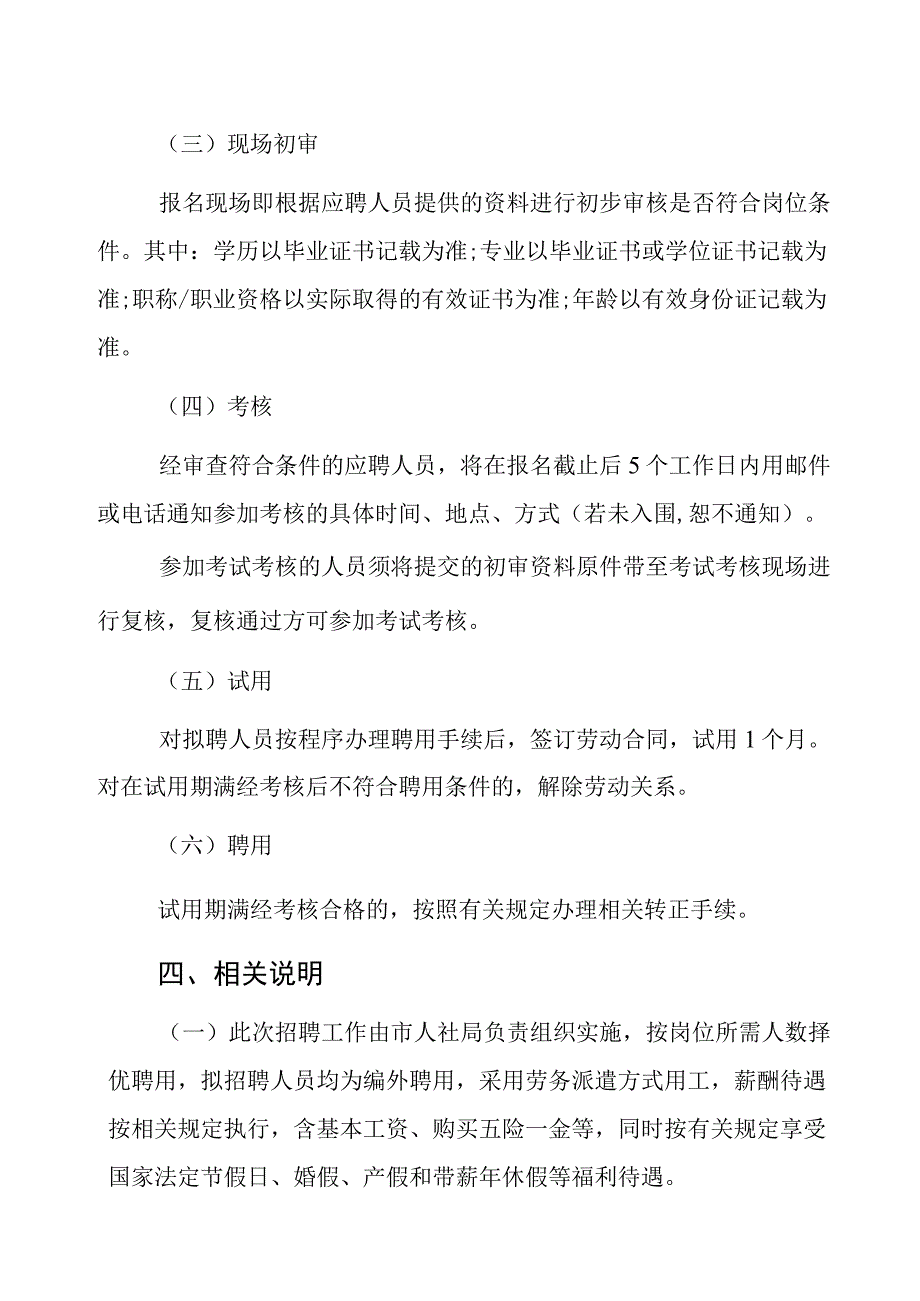 （三）现场初审

报名现场即根据应聘人员提供的资料进行初步审核是否符合岗位条件。其中：学历以毕业证书记载为准;专业以毕业证书或学位证书记载为准;职称/职业资格以实际取得的有效证书为准;年龄以有效身份证记载为准。

（四）考核

经审查符合条件的应聘人员，将在报名截止后5个工作日内用邮件或电话通知参加考核的具体时间、地点、方式（若未入围,恕不通知）。

参加考试考核的人员须将提交的初审资料原件带至考试考核现场进行复核，复核通过方可参加考试考核。

（五）试用

对拟聘人员按程序办理聘用手续后，签订劳动合同，试用1个月。对在试用期满经考核后不符合聘用条件的，解除劳动关系。

（六）聘用

试用期满经考核合格的，按照有关规定办理相关转正手续。

四、相关说明

（一）此次招聘工作由市人社局负责组织实施，按岗位所需人数择优聘用，拟招聘人员均为编外聘用，采用劳务派遣方式用工，薪酬待遇按相关规定执行，含基本工资、购买五险一金等，同时按有关规定享受国家法定节假日、婚假、产假和带薪年休假等福利待遇。